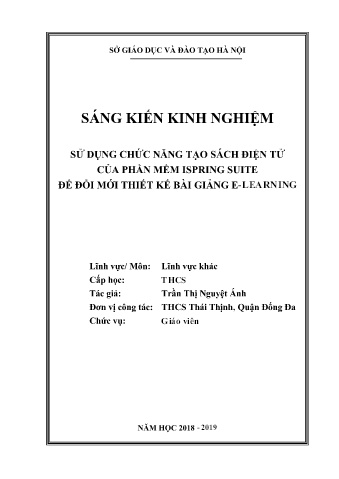 SỞ GIÁO DỤC VÀ ĐÀO TẠO HÀ NỘI

SÁNG KIẾN KINH NGHIỆM

SỬ DỤNG CHỨC NĂNG TẠO SÁCH ĐIỆN TỬ CỦA PHẦN MỀM ISPRING SUITE ĐỂ ĐỔI MỚI THIẾT KẾ BÀI GIẢNG E-LEARNING

Lĩnh vực/ Môn: Lĩnh vực khác
Cấp học: THCS
Tác giả: Trần Thị Nguyệt Ánh
Đơn vị công tác: THCS Thái Thịnh, Quận Đống Đa
Chức vụ: Giáo viên

NĂM HỌC 2018 - 2019